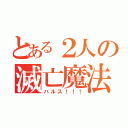 とある２人の
滅亡魔法
バルス！！！